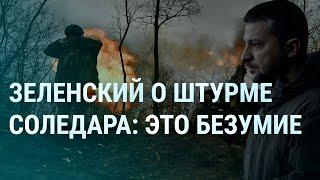 ЗЕЛЕНСКИЙ О ШТУРМЕ СОЛЕДАРА: ЭТО БЕЗУМИЕ